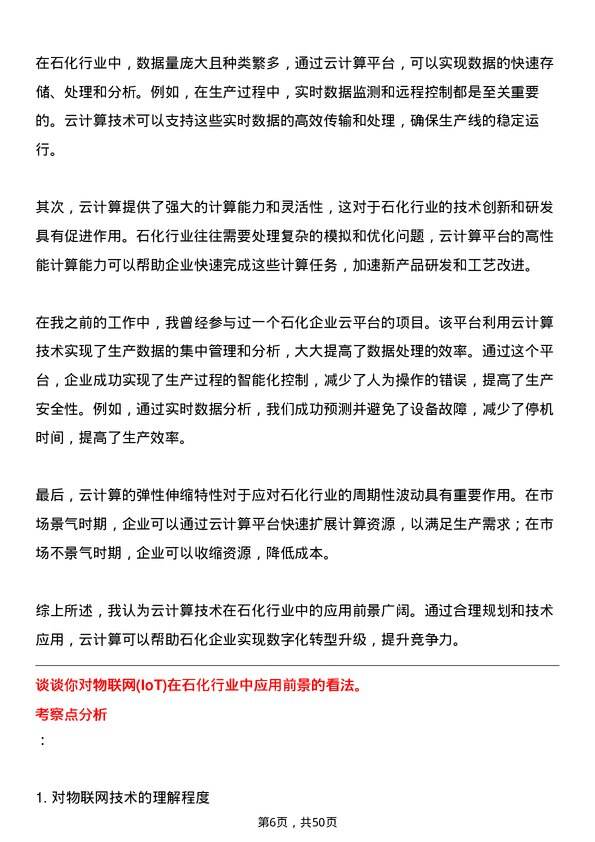 在石化行业中，数据量庞大且种类繁多，通过云计算平台，可以实现数据的快速存储、处理和分析。例如，在生产过程中，实时数据监测和远程控制都是至关重要的。云计算技术可以支持这些实时数据的高效传输和处理，确保生产线的稳定运行。

其次，云计算提供了强大的计算能力和灵活性，这对于石化行业的技术创新和研发具有促进作用。石化行业往往需要处理复杂的模拟和优化问题，云计算平台的高性能计算能力可以帮助企业快速完成这些计算任务，加速新产品研发和工艺改进。

在我之前的工作中，我曾经参与过一个石化企业云平台的项目。该平台利用云计算技术实现了生产数据的集中管理和分析，大大提高了数据处理的效率。通过这个平台，企业成功实现了生产过程的智能化控制，减少了人为操作的错误，提高了生产安全性。例如，通过实时数据分析，我们成功预测并避免了设备故障，减少了停机时间，提高了生产效率。

最后，云计算的弹性伸缩特性对于应对石化行业的周期性波动具有重要作用。在市场景气时期，企业可以通过云计算平台快速扩展计算资源，以满足生产需求；在市场不景气时期，企业可以收缩资源，降低成本。

综上所述，我认为云计算技术在石化行业中的应用前景广阔。通过合理规划和技术应用，云计算可以帮助石化企业实现数字化转型升级，提升竞争力。

谈谈你对物联网(IoT)在石化行业中应用前景的看法。

考察点分析

：

1. 对物联网技术的理解程度

第6页，共50页